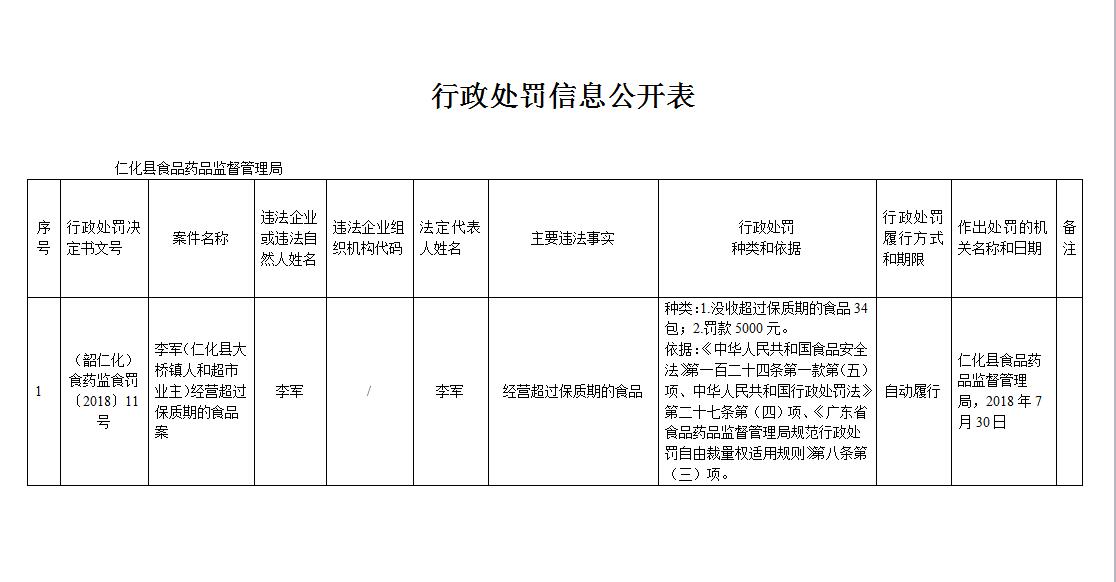 行政处罚信息公开表

仁化县食品药品监督管理局

| 序号 | 行政处罚决定书文号 | 案件名称 | 违法企业或违法自然人姓名 | 违法企业组织机构代码 | 法定代表人姓名 | 主要违法事实 | 行政处罚种类和依据 | 行政处罚履行方式和期限 | 作出处罚的机关名称和日期 | 备注 |
|---|---|---|---|---|---|---|---|---|---|---|
| 1 | （韶仁化）食药监食罚〔2018〕11号 | 李军（仁化县大桥镇人和超市业主）经营超过保质期的食品案 | 李军 | / | 李军 | 经营超过保质期的食品 | 种类：1.没收超过保质期的食品34包；2.罚款5000元。依据：《中华人民共和国食品安全法》第一百二十四条第一款第（五）项、中华人民共和国行政处罚法》第二十七条第（四）项、《广东省食品药品监督管理局规范行政处罚自由裁量权适用规则》第八条第（三）项。 | 自动履行 | 仁化县食品药品监督管理局，2018年7月30日 | |